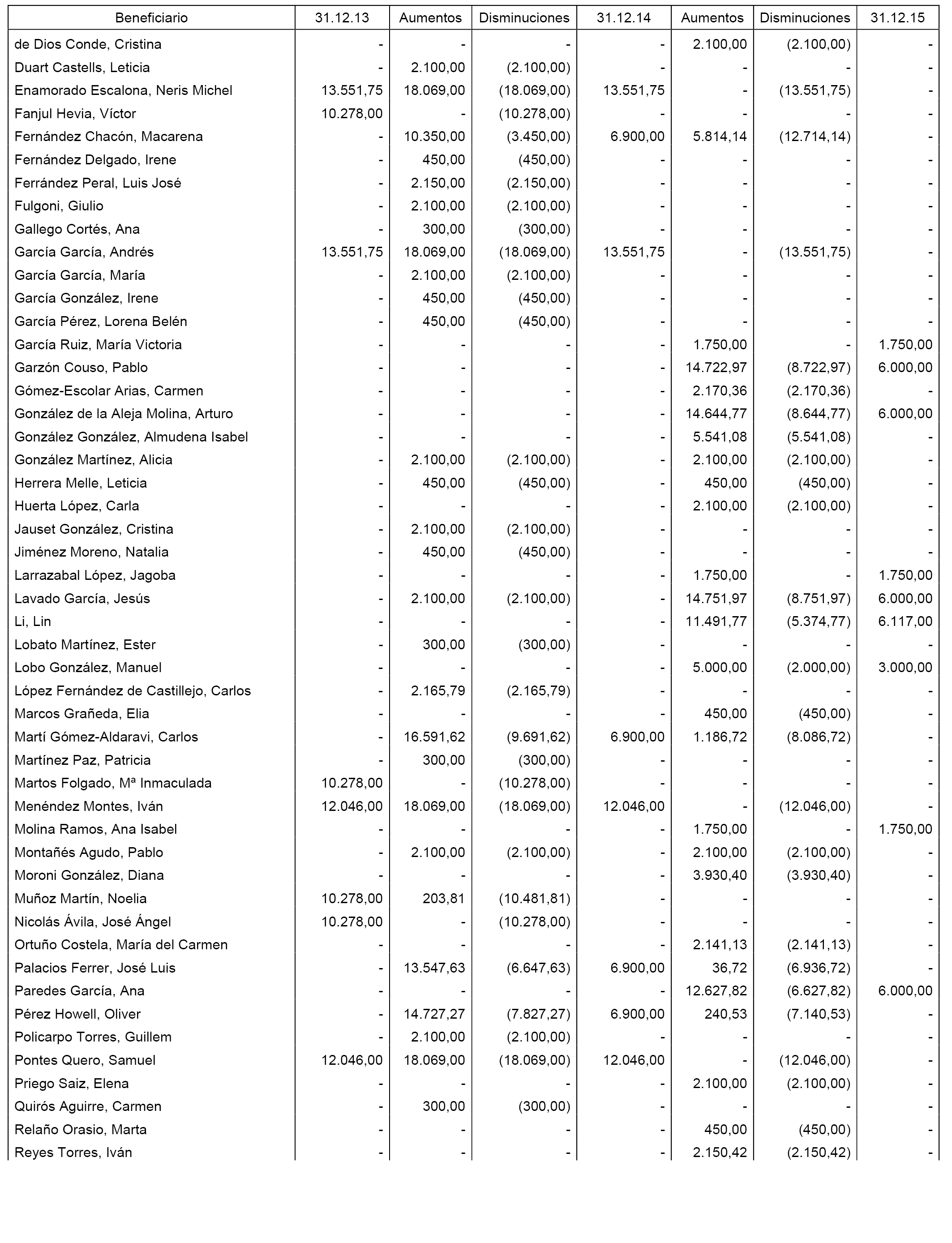 | Beneficiario | 31.12.13 | Aumentos | Disminuciones | 31.12.14 | Aumentos | Disminuciones | 31.12.15 |
|---|---|---|---|---|---|---|---|
| de Dios Conde, Cristina | - | - | - | - | 2.100,00 | (2.100,00) | - |
| Duart Castells, Leticia | - | 2.100,00 | (2.100,00) | - | - | - | - |
| Enamorado Escalona, Neris Michel | 13.551,75 | 18.069,00 | (18.069,00) | 13.551,75 | - | (13.551,75) | - |
| Fanjul Hevia, Víctor | 10.278,00 | - | (10.278,00) | - | - | - | - |
| Fernández Chacón, Macarena | - | 10.350,00 | (3.450,00) | 6.900,00 | 5.814,14 | (12.714,14) | - |
| Fernández Delgado, Irene | - | 450,00 | (450,00) | - | - | - | - |
| Ferrández Peral, Luis José | - | 2.150,00 | (2.150,00) | - | - | - | - |
| Fulgoni, Giulio | - | 2.100,00 | (2.100,00) | - | - | - | - |
| Gallego Cortés, Ana | - | 300,00 | (300,00) | - | - | - | - |
| García García, Andrés | 13.551,75 | 18.069,00 | (18.069,00) | 13.551,75 | - | (13.551,75) | - |
| García García, María | - | 2.100,00 | (2.100,00) | - | - | - | - |
| García González, Irene | - | 450,00 | (450,00) | - | - | - | - |
| García Pérez, Lorena Belén | - | 450,00 | (450,00) | - | - | - | - |
| García Ruiz, María Victoria | - | - | - | - | 1.750,00 | - | 1.750,00 |
| Garzón Couso, Pablo | - | - | - | - | 14.722,97 | (8.722,97) | 6.000,00 |
| Gómez-Escolar Arias, Carmen | - | - | - | - | 2.170,36 | (2.170,36) | - |
| González de la Aleja Molina, Arturo | - | - | - | - | 14.644,77 | (8.644,77) | 6.000,00 |
| González González, Almudena Isabel | - | - | - | - | 5.541,08 | (5.541,08) | - |
| González Martínez, Alicia | - | 2.100,00 | (2.100,00) | - | 2.100,00 | (2.100,00) | - |
| Herrera Melle, Leticia | - | 450,00 | (450,00) | - | 450,00 | (450,00) | - |
| Huerta López, Carla | - | - | - | - | 2.100,00 | (2.100,00) | - |
| Jauset González, Cristina | - | 2.100,00 | (2.100,00) | - | - | - | - |
| Jiménez Moreno, Natalia | - | 450,00 | (450,00) | - | - | - | - |
| Larrazabal López, Jagoba | - | - | - | - | 1.750,00 | - | 1.750,00 |
| Lavado García, Jesús | - | 2.100,00 | (2.100,00) | - | 14.751,97 | (8.751,97) | 6.000,00 |
| Li, Lin | - | - | - | - | 11.491,77 | (5.374,77) | 6.117,00 |
| Lobato Martínez, Ester | - | 300,00 | (300,00) | - | - | - | - |
| Lobo González, Manuel | - | - | - | - | 5.000,00 | (2.000,00) | 3.000,00 |
| López Fernández de Castillejo, Carlos | - | 2.165,79 | (2.165,79) | - | - | - | - |
| Marcos Grañeda, Elia | - | - | - | - | 450,00 | (450,00) | - |
| Martí Gómez-Aldaravi, Carlos | - | 16.591,62 | (9.691,62) | 6.900,00 | 1.186,72 | (8.086,72) | - |
| Martínez Paz, Patricia | - | 300,00 | (300,00) | - | - | - | - |
| Martos Folgado, Mª Inmaculada | 10.278,00 | - | (10.278,00) | - | - | - | - |
| Menéndez Montes, Iván | 12.046,00 | 18.069,00 | (18.069,00) | 12.046,00 | - | (12.046,00) | - |
| Molina Ramos, Ana Isabel | - | - | - | - | 1.750,00 | - | 1.750,00 |
| Montañés Agudo, Pablo | - | 2.100,00 | (2.100,00) | - | 2.100,00 | (2.100,00) | - |
| Moroni González, Diana | - | - | - | - | 3.930,40 | (3.930,40) | - |
| Muñoz Martín, Noelia | 10.278,00 | 203,81 | (10.481,81) | - | - | - | - |
| Nicolás Ávila, José Ángel | 10.278,00 | - | (10.278,00) | - | - | - | - |
| Ortuño Costela, María del Carmen | - | - | - | - | 2.141,13 | (2.141,13) | - |
| Palacios Ferrer, José Luis | - | 13.547,63 | (6.647,63) | 6.900,00 | 36,72 | (6.936,72) | - |
| Paredes García, Ana | - | - | - | - | 12.627,82 | (6.627,82) | 6.000,00 |
| Pérez Howell, Oliver | - | 14.727,27 | (7.827,27) | 6.900,00 | 240,53 | (7.140,53) | - |
| Policarpo Torres, Guillem | - | 2.100,00 | (2.100,00) | - | - | - | - |
| Pontes Quero, Samuel | 12.046,00 | 18.069,00 | (18.069,00) | 12.046,00 | - | (12.046,00) | - |
| Priego Saiz, Elena | - | - | - | - | 2.100,00 | (2.100,00) | - |
| Quirós Aguirre, Carmen | - | 300,00 | (300,00) | - | - | - | - |
| Relaño Orasio, Marta | - | - | - | - | 450,00 | (450,00) | - |
| Reyes Torres, Iván | - | - | - | - | 2.150,42 | (2.150,42) | - |